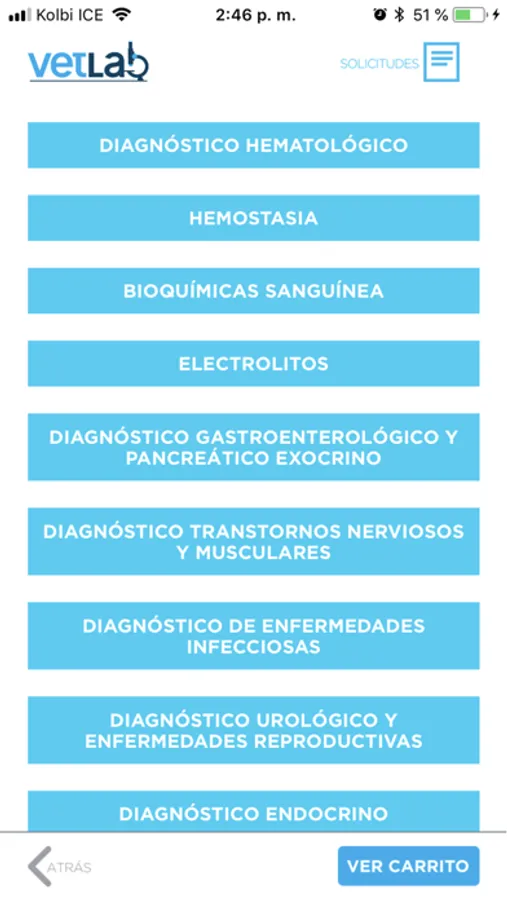 Kolbi ICE 2:46 p. m. 51 %

vetLab

SOLICITUDES

DIAGNÓSTICO HEMATOLÓGICO

HEMOSTASIA

BIOQUÍMICAS SANGUÍNEA

ELECTROLITOS

DIAGNÓSTICO GASTROENTEROLÓGICO Y PANCREÁTICO EXOCRINO

DIAGNÓSTICO TRANSTORNOS NERVIOSOS Y MUSCULARES

DIAGNÓSTICO DE ENFERMEDADES INFECCIOSAS

DIAGNÓSTICO UROLÓGICO Y ENFERMEDADES REPRODUCTIVAS

DIAGNÓSTICO ENDOCRINO

ATRÁS

VER CARRITO